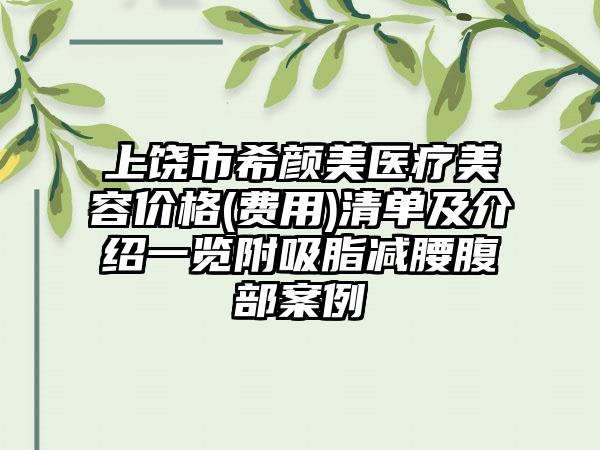 上饶市希颜美医疗美容价格(费用)清单及介绍一览附吸脂减腰腹部案例